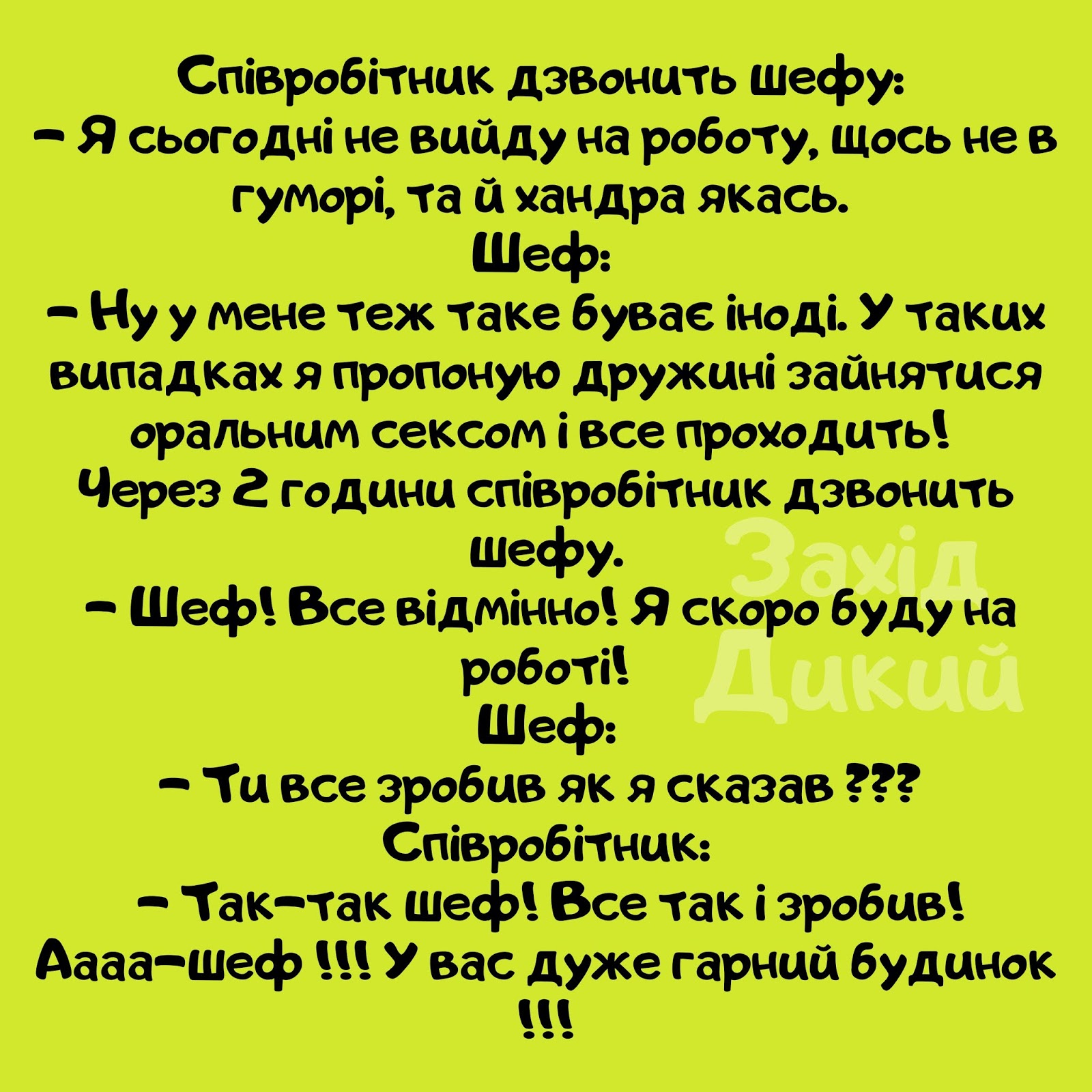 Співробітник дзвонить шефу:
- Я сьогодні не вийду на роботу, щось не в гуморі, та й хандра якась.
Шеф:
- Ну у мене теж таке буває іноді. У таких випадках я пропоную дружині зайнятися оральним сексом і все проходить!
Через 2 години співробітник дзвонить шефу.
- Шеф! Все відмінно! Я скоро буду на роботі!
Шеф:
- Ти все зробив як я сказав ???
Співробітник:
- Так-так шеф! Все так і зробив! Аааа-шеф !!! У вас дуже гарний будинок !!!

Захід Дикий